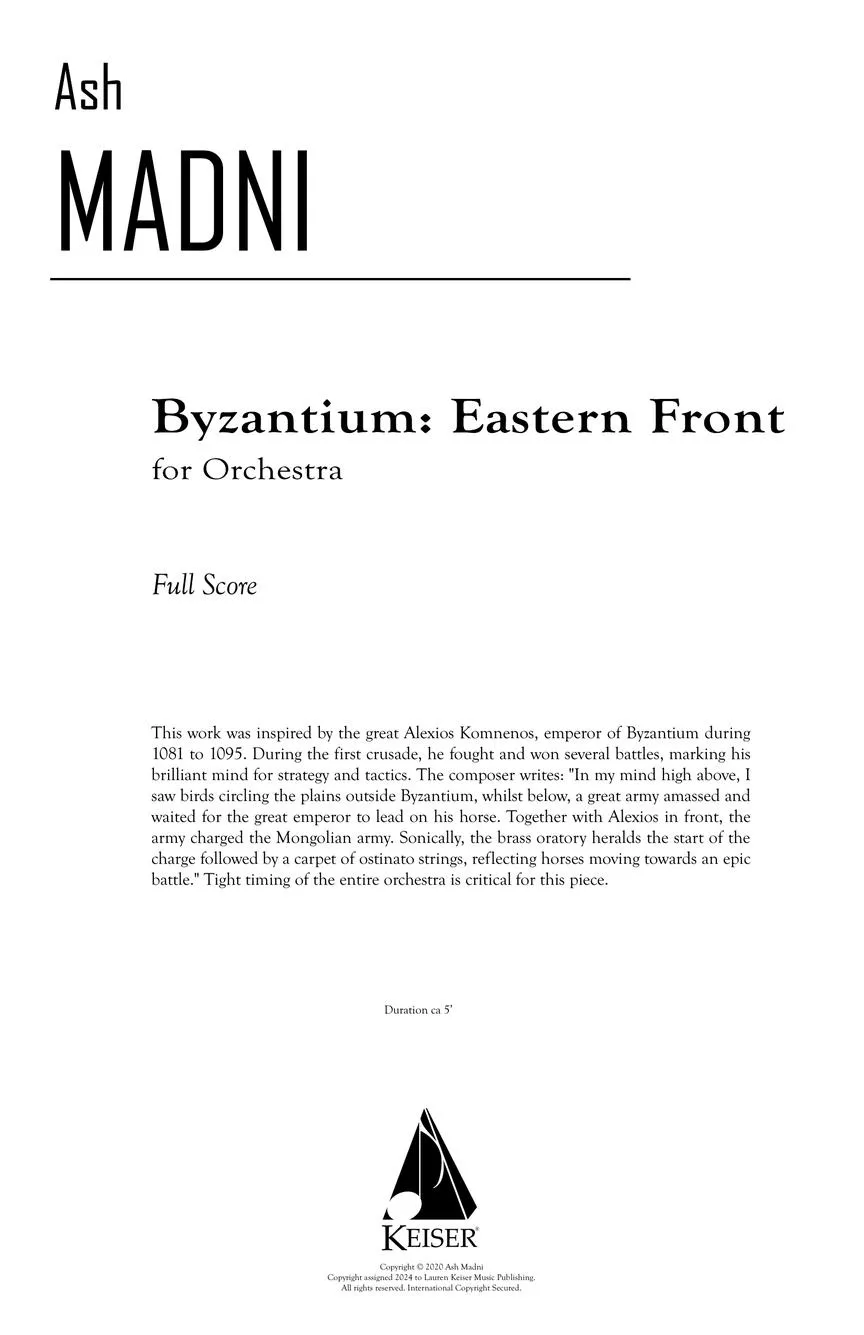 Ash

MADNI

Byzantium: Eastern Front

for Orchestra

Full Score

This work was inspired by the great Alexios Komnenos, emperor of Byzantium during 1081 to 1095. During the first crusade, he fought and won several battles, marking his brilliant mind for strategy and tactics. The composer writes: "In my mind high above, I saw birds circling the plains outside Byzantium, whilst below, a great army amassed and waited for the great emperor to lead on his horse. Together with Alexios in front, the army charged the Mongolian army. Sonically, the brass oratory heralds the start of the charge followed by a carpet of ostinato strings, reflecting horses moving towards an epic battle." Tight timing of the entire orchestra is critical for this piece.

Duration ca 5'

KEISER®

Copyright © 2020 Ash Madni
Copyright assigned 2024 to Lauren Keiser Music Publishing.
All rights reserved. International Copyright Secured.